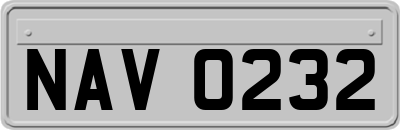 NAV 0232